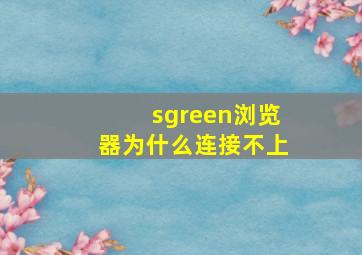 sgreen浏览器为什么连接不上